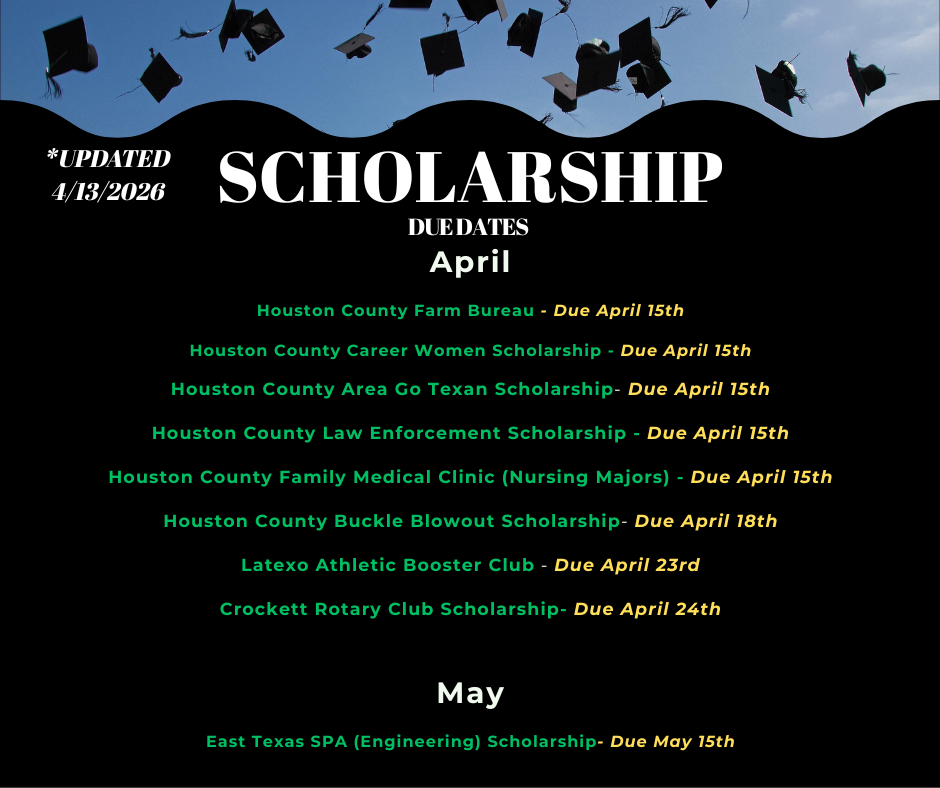 *UPDATED 4/13/2026

SCHOLARSHIP

DUE DATES

April

Houston County Farm Bureau - Due April 15th

Houston County Career Women Scholarship - Due April 15th

Houston County Area Go Texan Scholarship- Due April 15th

Houston County Law Enforcement Scholarship - Due April 15th

Houston County Family Medical Clinic (Nursing Majors) - Due April 15th

Houston County Buckle Blowout Scholarship- Due April 18th

Latexo Athletic Booster Club - Due April 23rd

Crockett Rotary Club Scholarship- Due April 24th

May

East Texas SPA (Engineering) Scholarship- Due May 15th